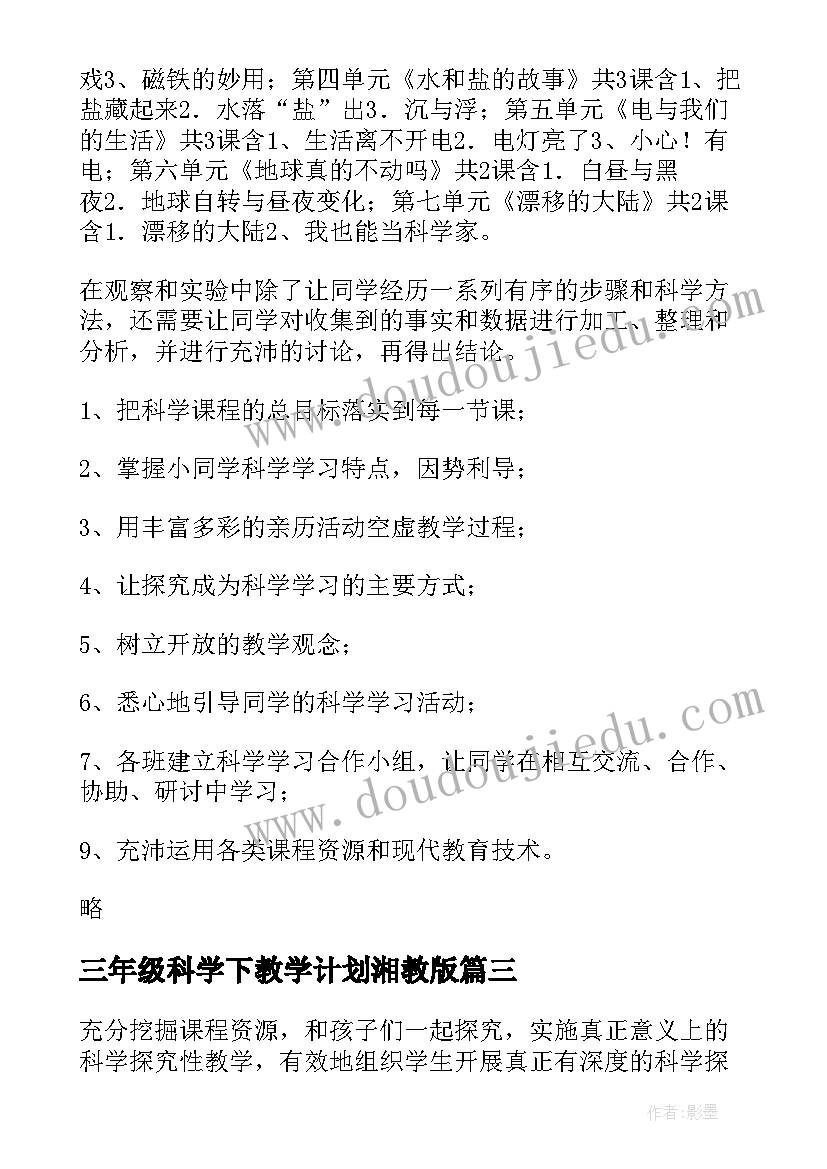 戏3、磁铁的妙用；第四单元《水和盐的故事》共3课含1、把盐藏起来2．水落“盐”出3．沉与浮；第五单元《电与我们的生活》共3课含1、生活离不开电2．电灯亮了3、小心！有电；第六单元《地球真的不动吗》共2课含1．白昼与黑夜2．地球自转与昼夜变化；第七单元《漂移的大陆》共2课含1．漂移的大陆2、我也能当科学家。

在观察和实验中除了让同学经历一系列有序的步骤和科学方法，还需要让同学对收集到的事实和数据进行加工、整理和分析，并进行充沛的讨论，再得出结论。

1、把科学课程的总目标落实到每一节课；

2、掌握小同学科学学习特点，因势利导；

3、用丰富多彩的亲历活动空虚教学过程；

4、让探究成为科学学习的主要方式；

5、树立开放的教学观念；

6、悉心地引导同学的科学学习活动；

7、各班建立科学学习合作小组，让同学在相互交流、合作、协助、研讨中学习；

9、充沛运用各类课程资源和现代教育技术。

略

三年级科学下教学计划湘教版篇三

充分挖掘课程资源，和孩子们一起探究，实施真正意义上的科学探究性教学，有效地组织学生开展真正有深度的科学探

www.doudoujiedu.com

www.doudoujiedu.com

作者：影墨